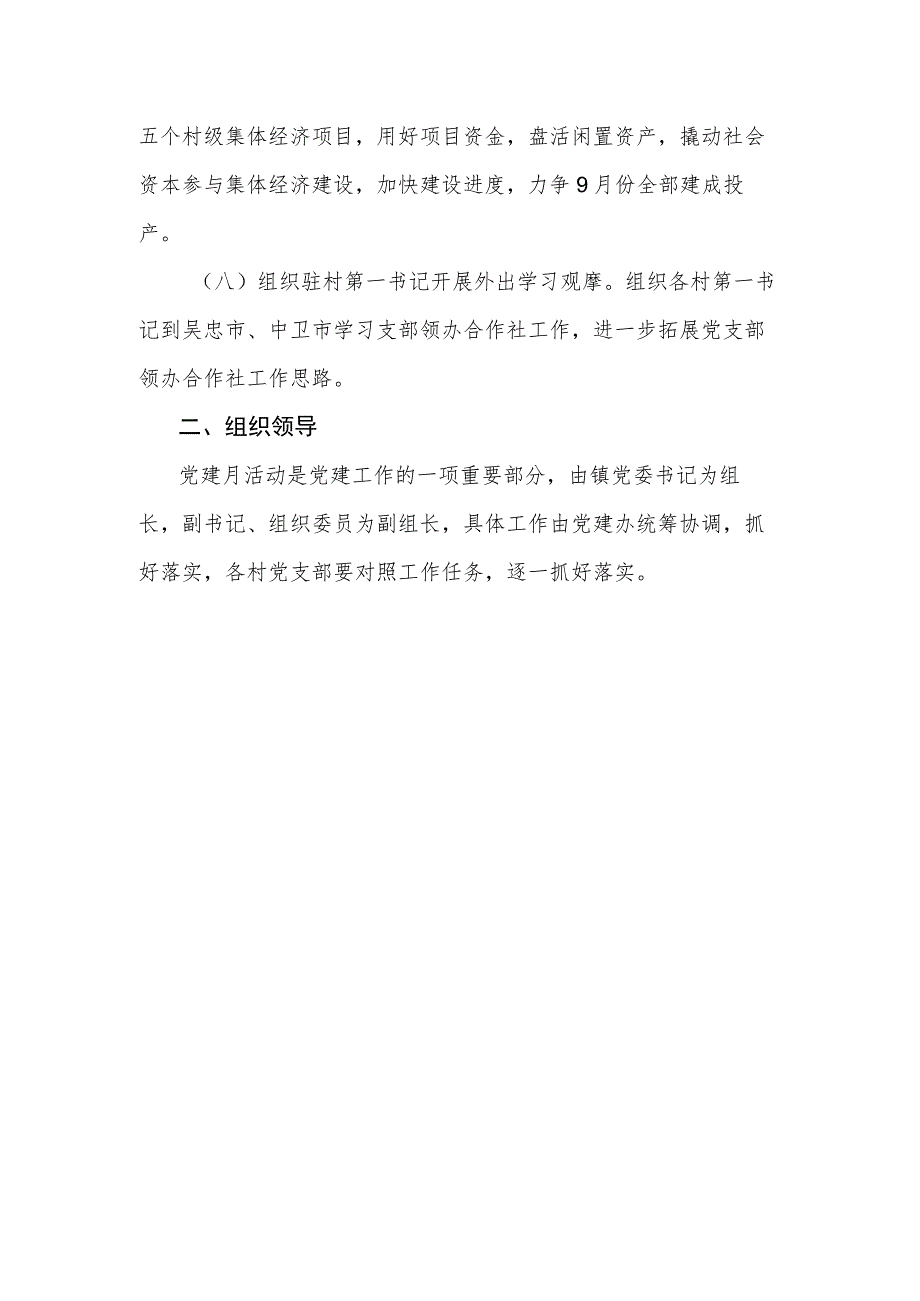 五个村级集体经济项目，用好项目资金，盘活闲置资产，撬动社会资本参与集体经济建设，加快建设进度，力争9月份全部建成投产。

（八）组织驻村第一书记开展外出学习观摩。组织各村第一书记到吴忠市、中卫市学习支部领办合作社工作，进一步拓展党支部领办合作社工作思路。

二、组织领导

党建月活动是党建工作的一项重要部分，由镇党委书记为组长，副书记、组织委员为副组长，具体工作由党建办统筹协调，抓好落实，各村党支部要对照工作任务，逐一抓好落实。